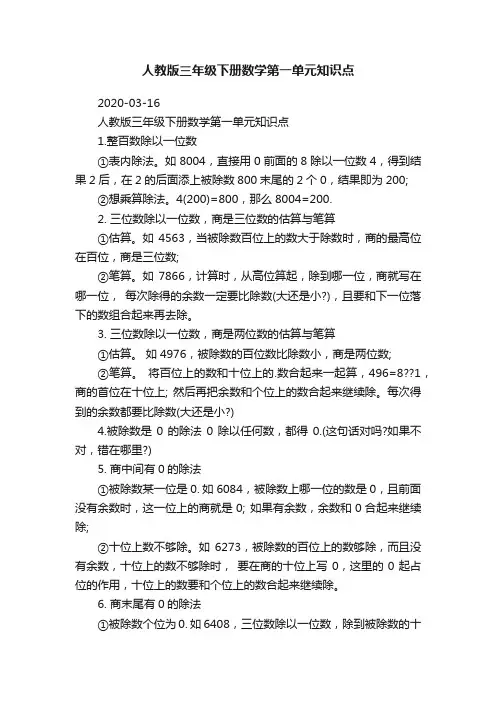 人教版三年级下册数学第一单元知识点

2020-03-16

人教版三年级下册数学第一单元知识点

1.整百数除以一位数

①表内除法。如 8004，直接用 0 前面的 8 除以一位数 4，得到结果 2 后，在 2 的后面添上被除数 800 末尾的 2 个 0，结果即为 200;

②想乘算除法。4(200)=800，那么 8004=200.

2. 三位数除以一位数，商是三位数的估算与笔算

①估算。如 4563，当被除数百位上的数大于除数时，商的最高位在百位，商是三位数;

②笔算。如 7866，计算时，从高位算起，除到哪一位，商就写在哪一位， 每次除得的余数一定要比除数(大还是小?)，且要和下一位落下的数组合起来再去除。

3. 三位数除以一位数，商是两位数的估算与笔算

①估算。 如 4976，被除数的百位数比除数小，商是两位数;

②笔算。 将百位上的数和十位上的.数合起来一起算，496=8??1，商的首位在十位上; 然后再把余数和个位上的数合起来继续除。每次得到的余数都要比除数(大还是小?)

4.被除数是 0 的除法 0 除以任何数，都得 0.(这句话对吗?如果不对，错在哪里?)

5. 商中间有 0 的除法

①被除数某一位是 0. 如 6084，被除数上哪一位的数是 0，且前面没有余数时，这一位上的商就是 0; 如果有余数，余数和 0 合起来继续除;

②十位上数不够除。如 6273，被除数的百位上的数够除，而且没有余数，十位上的数不够除时， 要在商的十位上写 0，这里的 0 起占位的作用，十位上的数要和个位上的数合起来继续除。

6. 商末尾有 0 的除法

①被除数个位为 0. 如 6408，三位数除以一位数，除到被除数的十